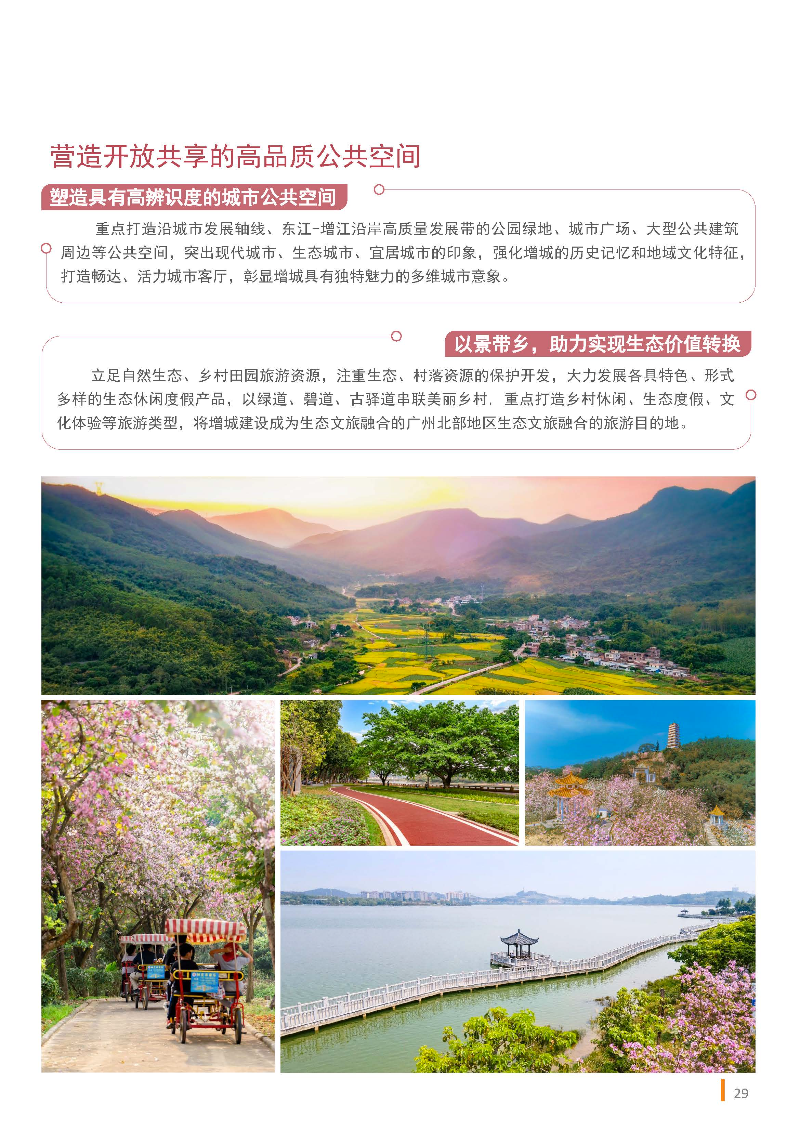 营造开放共享的高品质公共空间

塑造具有高辨识度的城市公共空间

重点打造沿城市发展轴线、东江-增江沿岸高质量发展带的公园绿地、城市广场、大型公共建筑周边等公共空间，突出现代城市、生态城市、宜居城市的印象，强化增城的历史记忆和地域文化特征，打造畅达、活力城市客厅，彰显增城具有独特魅力的多维城市意象。

以景带乡，助力实现生态价值转换

立足自然生态、乡村田园旅游资源，注重生态、村落资源的保护开发，大力发展各具特色、形式多样的生态休闲度假产品，以绿道、碧道、古驿道串联美丽乡村，重点打造乡村休闲、生态度假、文化体验等旅游类型，将增城建设成为生态文旅融合的广州北部地区生态文旅融合的旅游目的地。

29